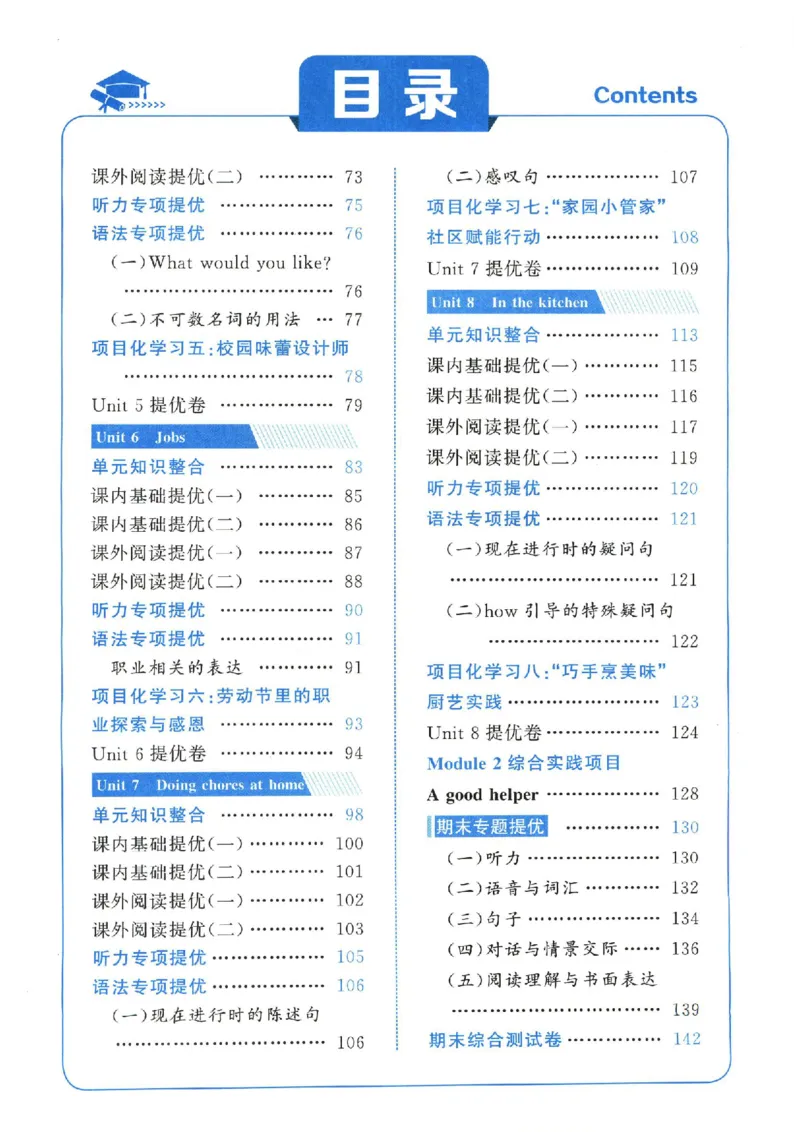 目录

Contents

课外阅读提优(二) 73

听力专项提优 75

语法专项提优 76

(一)What would you like? 76

(二)不可数名词的用法 77

项目化学习五:校园味蕾设计师 78

Unit 5提优卷 79

Unit 6 Jobs

单元知识整合 83

课内基础提优(一) 85

课内基础提优(二) 86

课外阅读提优(一) 87

课外阅读提优(二) 88

听力专项提优 90

语法专项提优 91

职业相关的表达 91

项目化学习六:劳动节里的职业探索与感恩 93

Unit 6提优卷 94

Unit 7 Doing chores at home

单元知识整合 98

课内基础提优(一) 100

课内基础提优(二) 101

课外阅读提优(一) 102

课外阅读提优(二) 103

听力专项提优 105

语法专项提优 106

(一)现在进行时的陈述句 106

(二)感叹句 107

项目化学习七:“家园小管家”社区赋能行动 108

Unit 7提优卷 109

Unit 8 In the kitchen

单元知识整合 113

课内基础提优(一) 115

课内基础提优(二) 116

课外阅读提优(一) 117

课外阅读提优(二) 119

听力专项提优 120

语法专项提优 121

(一)现在进行时的疑问句 121

(二)how引导的特殊疑问句 122

项目化学习八:“巧手烹美味”厨艺实践 123

Unit 8提优卷 124

Module 2综合实践项目

A good helper 128

期末专题提优 130

(一)听力 130

(二)语音与词汇 132

(三)句子 134

(四)对话与情景交际 136

(五)阅读理解与书面表达 139

期末综合测试卷 142